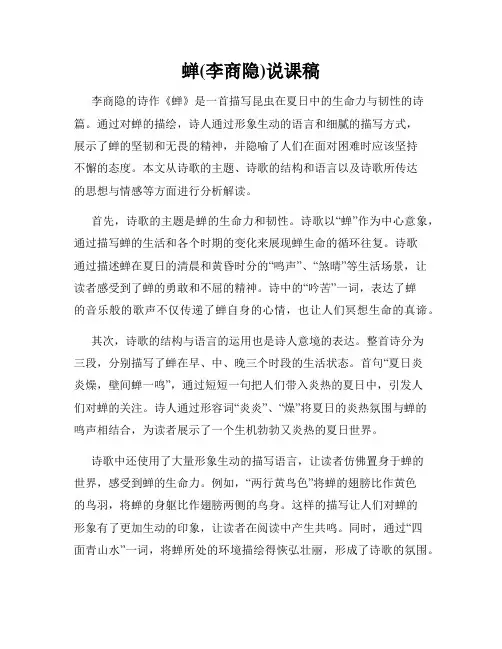 蝉(李商隐)说课稿

李商隐的诗作《蝉》是一首描写昆虫在夏日中的生命力与韧性的诗篇。通过对蝉的描绘，诗人通过形象生动的语言和细腻的描写方式，展示了蝉的坚韧和无畏的精神，并隐喻了人们在面对困难时应该坚持不懈的态度。本文从诗歌的主题、诗歌的结构和语言以及诗歌所传达的思想与情感等方面进行分析解读。

首先，诗歌的主题是蝉的生命力和韧性。诗歌以“蝉”作为中心意象，通过描写蝉的生活和各个时期的变化来展现蝉生命的循环往复。诗歌通过描述蝉在夏日的清晨和黄昏时分的“鸣声”、“煞晴”等生活场景，让读者感受到了蝉的勇敢和不屈的精神。诗中的“吟苦”一词，表达了蝉的音乐般的歌声不仅传递了蝉自身的心情，也让人们冥想生命的真谛。

其次，诗歌的结构与语言的运用也是诗人意境的表达。整首诗分为三段，分别描写了蝉在早、中、晚三个时段的生活状态。首句“夏日炎炎燥，壁间蝉一鸣”，通过短短一句把人们带入炎热的夏日中，引发人们对蝉的关注。诗人通过形容词“炎炎”、“燥”将夏日的炎热氛围与蝉的鸣声相结合，为读者展示了一个生机勃勃又炎热的夏日世界。

诗歌中还使用了大量形象生动的描写语言，让读者仿佛置身于蝉的世界，感受到蝉的生命力。例如，“两行黄鸟色”将蝉的翅膀比作黄色的鸟羽，将蝉的身躯比作翅膀两侧的鸟身。这样的描写让人们对蝉的形象有了更加生动的印象，让读者在阅读中产生共鸣。同时，通过“四面青山水”一词，将蝉所处的环境描绘得恢弘壮丽，形成了诗歌的氛围。